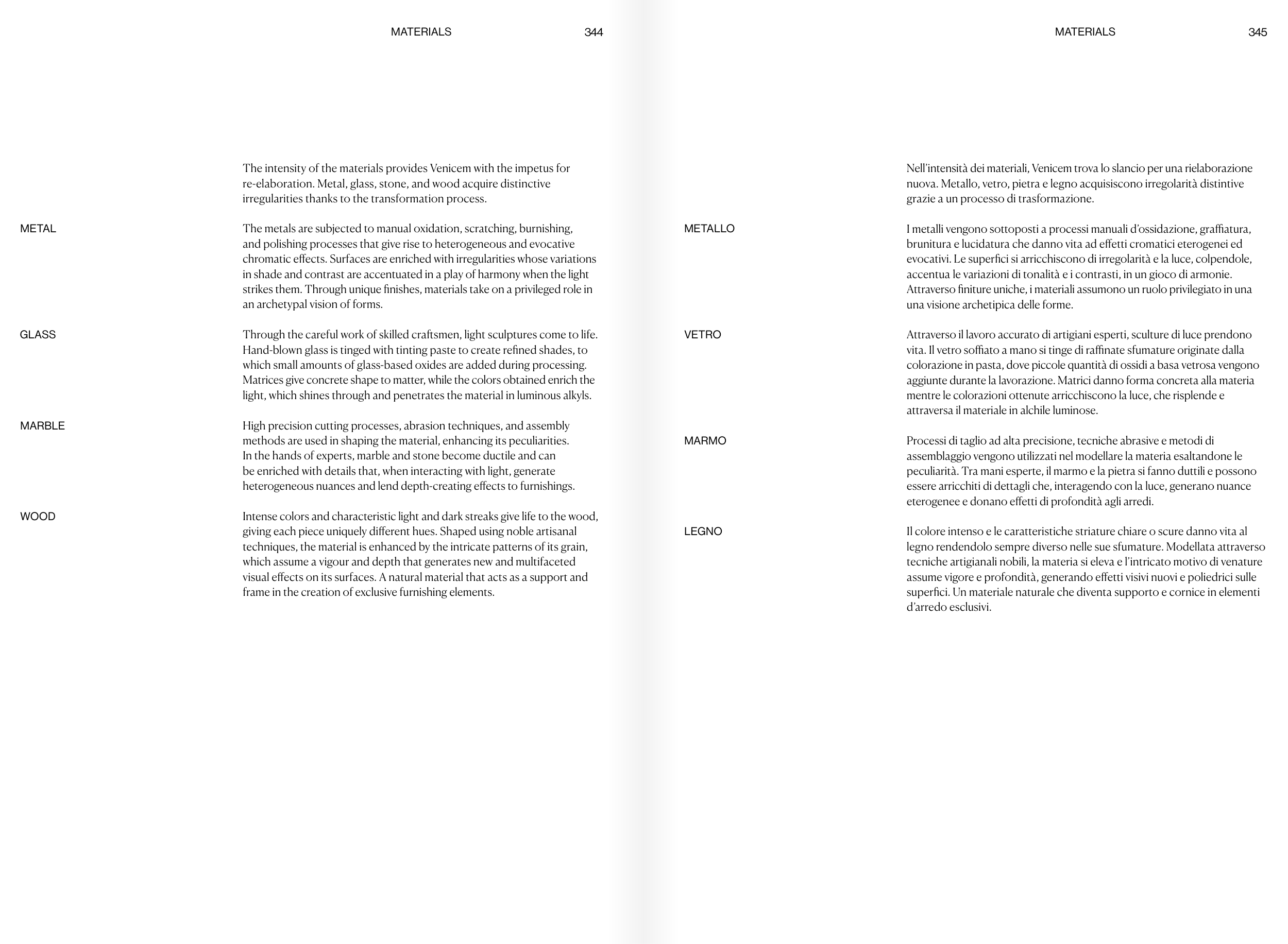 MATERIALS 344

The intensity of the materials provides Venicem with the impetus for re-elaboration. Metal, glass, stone, and wood acquire distinctive irregularities thanks to the transformation process.

METAL

The metals are subjected to manual oxidation, scratching, burnishing, and polishing processes that give rise to heterogeneous and evocative chromatic effects. Surfaces are enriched with irregularities whose variations in shade and contrast are accentuated in a play of harmony when the light strikes them. Through unique finishes, materials take on a privileged role in an archetypal vision of forms.

GLASS

Through the careful work of skilled craftsmen, light sculptures come to life. Hand-blown glass is tinged with tinting paste to create refined shades, to which small amounts of glass-based oxides are added during processing. Matrices give concrete shape to matter, while the colors obtained enrich the light, which shines through and penetrates the material in luminous alkyls.

MARBLE

High precision cutting processes, abrasion techniques, and assembly methods are used in shaping the material, enhancing its peculiarities. In the hands of experts, marble and stone become ductile and can be enriched with details that, when interacting with light, generate heterogeneous nuances and lend depth-creating effects to furnishings.

WOOD

Intense colors and characteristic light and dark streaks give life to the wood, giving each piece uniquely different hues. Shaped using noble artisanal techniques, the material is enhanced by the intricate patterns of its grain, which assume a vigour and depth that generates new and multifaceted visual effects on its surfaces. A natural material that acts as a support and frame in the creation of exclusive furnishing elements.

MATERIALS 345

Nell'intensità dei materiali, Venicem trova lo slancio per una rielaborazione nuova. Metallo, vetro, pietra e legno acquisiscono irregolarità distintive grazie a un processo di trasformazione.

METALLO

I metalli vengono sottoposti a processi manuali d'ossidazione, graffiatura, brunitura e lucidatura che danno vita ad effetti cromatici eterogenei ed evocativi. Le superfici si arricchiscono di irregolarità e la luce, colpendole, accentua le variazioni di tonalità e i contrasti, in un gioco di armonie. Attraverso finiture uniche, i materiali assumono un ruolo privilegiato in una una visione archetipica delle forme.

VETRO

Attraverso il lavoro accurato di artigiani esperti, sculture di luce prendono vita. Il vetro soffiato a mano si tinge di raffinate sfumature originate dalla colorazione in pasta, dove piccole quantità di ossidi a basa vetrosa vengono aggiunte durante la lavorazione. Matrici danno forma concreta alla materia mentre le colorazioni ottenute arricchiscono la luce, che risplende e attraversa il materiale in alchile luminose.

MARMO

Processi di taglio ad alta precisione, tecniche abrasive e metodi di assemblaggio vengono utilizzati nel modellare la materia esaltandone le peculiarità. Tra mani esperte, il marmo e la pietra si fanno duttili e possono essere arricchiti di dettagli che, interagendo con la luce, generano nuance eterogenee e donano effetti di profondità agli arredi.

LEGNO

Il colore intenso e le caratteristiche striature chiare o scure danno vita al legno rendendolo sempre diverso nelle sue sfumature. Modellata attraverso tecniche artigianali nobili, la materia si eleva e l'intricato motivo di venature assume vigore e profondità, generando effetti visivi nuovi e poliedrici sulle superfici. Un materiale naturale che diventa supporto e cornice in elementi d'arredo esclusivi.